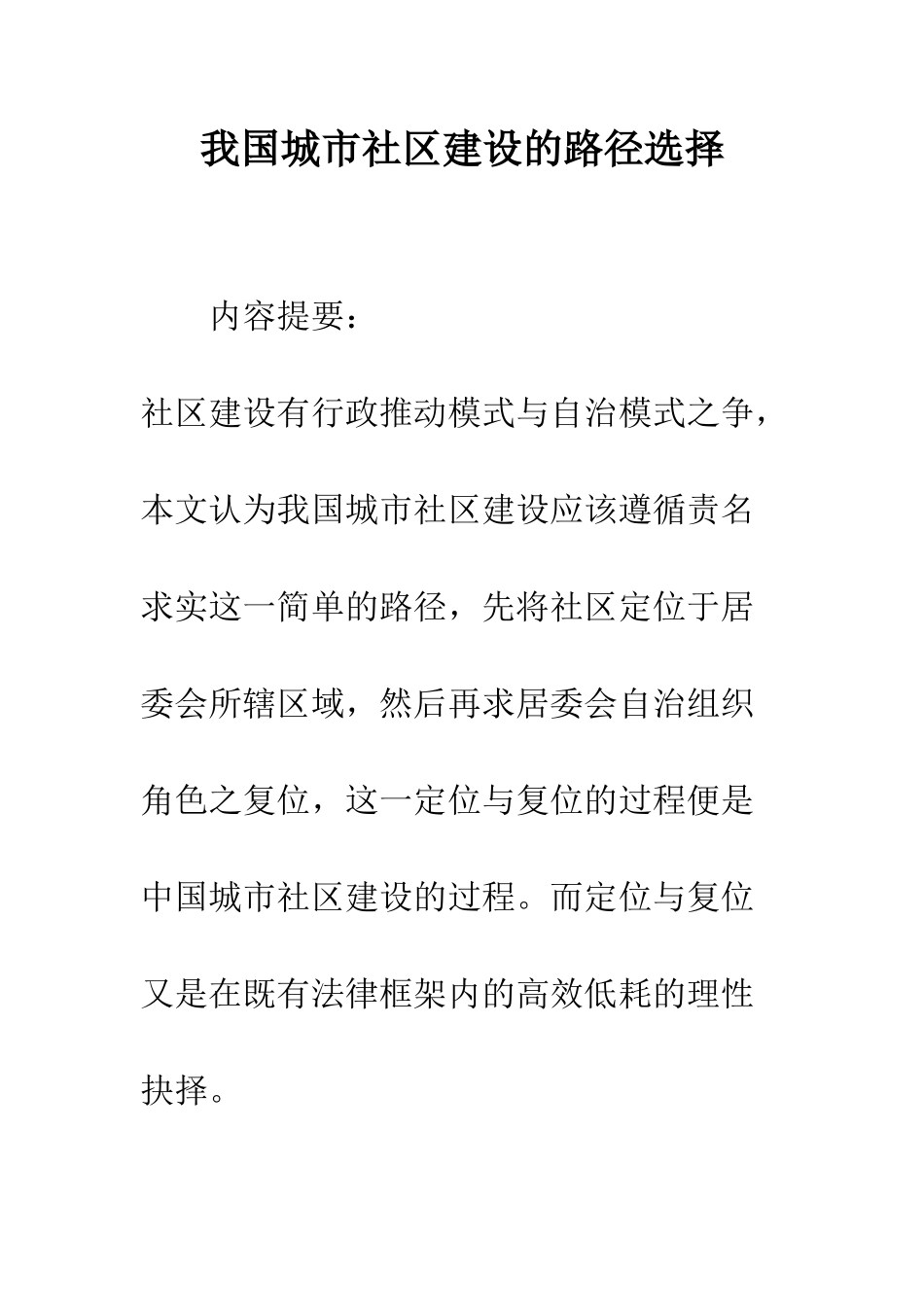 我国城市社区建设的路径选择

内容提要：

社区建设有行政推动模式与自治模式之争，本文认为我国城市社区建设应该遵循责名求实这一简单的路径，先将社区定位于居委会所辖区域，然后再求居委会自治组织角色之复位，这一定位与复位的过程便是中国城市社区建设的过程。而定位与复位又是在既有法律框架内的高效低耗的理性抉择。